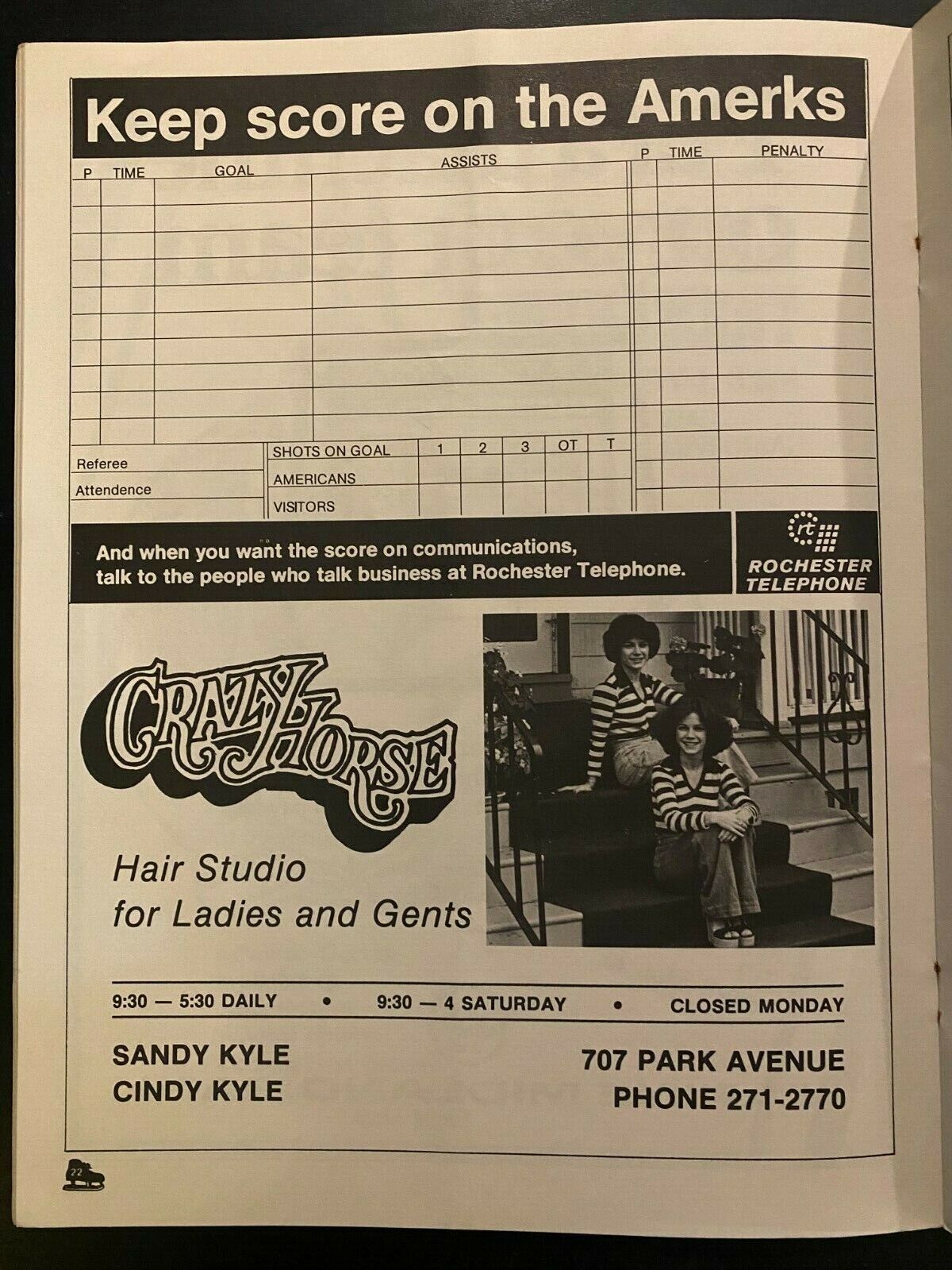 Keep score on the Amerks

P TIME GOAL ASSISTS P TIME PENALTY

Referee
Attendence

| SHOTS ON GOAL | 1 | 2 | 3 | OT | T |
|---|---|---|---|---|---|
| AMERICANS | | | | | |
| VISITORS | | | | | |

And when you want the score on communications, talk to the people who talk business at Rochester Telephone.

rt
ROCHESTER TELEPHONE

CRAZY HORSE

Hair Studio
for Ladies and Gents

9:30 — 5:30 DAILY • 9:30 — 4 SATURDAY • CLOSED MONDAY

SANDY KYLE
CINDY KYLE

707 PARK AVENUE
PHONE 271-2770

22